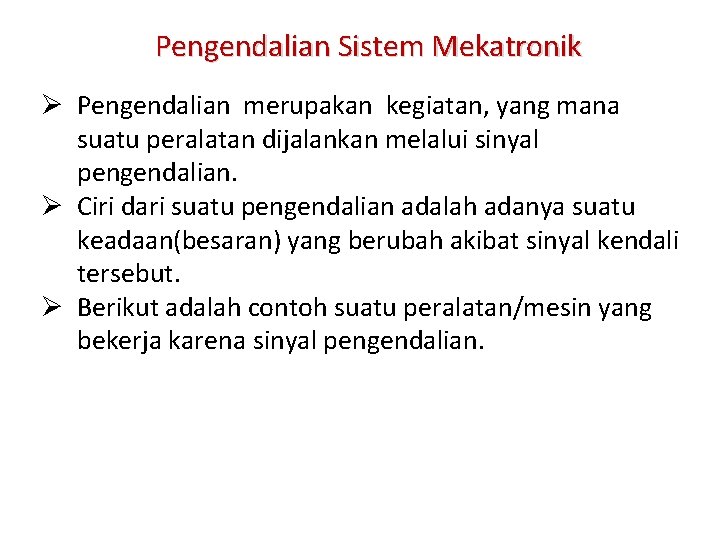 Pengendalian Sistem Mekatronik

➢ Pengendalian merupakan kegiatan, yang mana suatu peralatan dijalankan melalui sinyal pengendalian.
➢ Ciri dari suatu pengendalian adalah adanya suatu keadaan(besaran) yang berubah akibat sinyal kendali tersebut.
➢ Berikut adalah contoh suatu peralatan/mesin yang bekerja karena sinyal pengendalian.